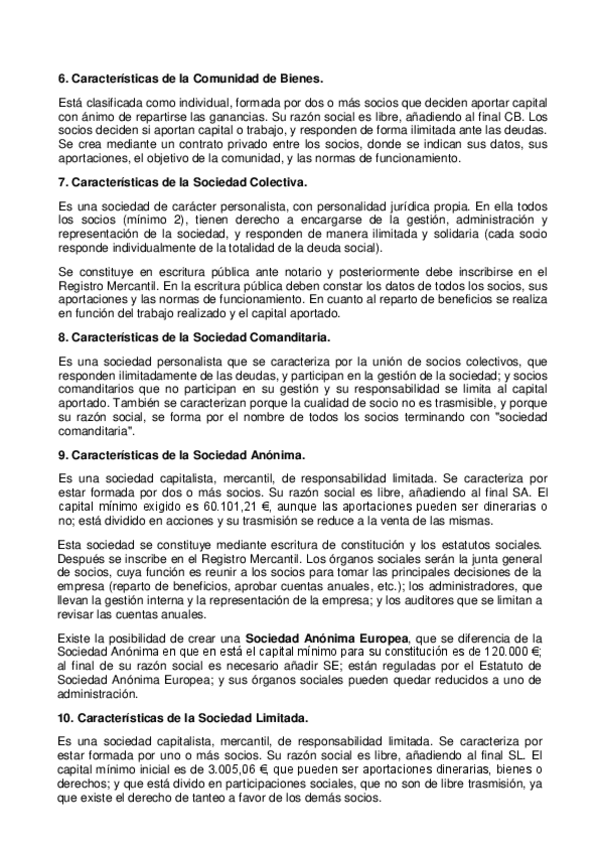 6. Características de la Comunidad de Bienes.

Está clasificada como individual, formada por dos o más socios que deciden aportar capital con ánimo de repartirse las ganancias. Su razón social es libre, añadiendo al final CB. Los socios deciden si aportan capital o trabajo, y responden de forma ilimitada ante las deudas. Se crea mediante un contrato privado entre los socios, donde se indican sus datos, sus aportaciones, el objetivo de la comunidad, y las normas de funcionamiento.

7. Características de la Sociedad Colectiva.

Es una sociedad de carácter personalista, con personalidad jurídica propia. En ella todos los socios (mínimo 2), tienen derecho a encargarse de la gestión, administración y representación de la sociedad, y responden de manera ilimitada y solidaria (cada socio responde individualmente de la totalidad de la deuda social).

Se constituye en escritura pública ante notario y posteriormente debe inscribirse en el Registro Mercantil. En la escritura pública deben constar los datos de todos los socios, sus aportaciones y las normas de funcionamiento. En cuanto al reparto de beneficios se realiza en función del trabajo realizado y el capital aportado.

8. Características de la Sociedad Comanditaria.

Es una sociedad personalista que se caracteriza por la unión de socios colectivos, que responden ilimitadamente de las deudas, y participan en la gestión de la sociedad; y socios comanditarios que no participan en su gestión y su responsabilidad se limita al capital aportado. También se caracterizan porque la cualidad de socio no es trasmisible, y porque su razón social, se forma por el nombre de todos los socios terminando con "sociedad comanditaria".

9. Características de la Sociedad Anónima.

Es una sociedad capitalista, mercantil, de responsabilidad limitada. Se caracteriza por estar formada por dos o más socios. Su razón social es libre, añadiendo al final SA. El capital mínimo exigido es 60.101,21 €, aunque las aportaciones pueden ser dinerarias o no; está dividido en acciones y su trasmisión se reduce a la venta de las mismas.

Esta sociedad se constituye mediante escritura de constitución y los estatutos sociales. Después se inscribe en el Registro Mercantil. Los órganos sociales serán la junta general de socios, cuya función es reunir a los socios para tomar las principales decisiones de la empresa (reparto de beneficios, aprobar cuentas anuales, etc.); los administradores, que llevan la gestión interna y la representación de la empresa; y los auditores que se limitan a revisar las cuentas anuales.

Existe la posibilidad de crear una Sociedad Anónima Europea, que se diferencia de la Sociedad Anónima en que en está el capital mínimo para su constitución es de 120.000 €; al final de su razón social es necesario añadir SE; están reguladas por el Estatuto de Sociedad Anónima Europea; y sus órganos sociales pueden quedar reducidos a uno de administración.

10. Características de la Sociedad Limitada.

Es una sociedad capitalista, mercantil, de responsabilidad limitada. Se caracteriza por estar formada por uno o más socios. Su razón social es libre, añadiendo al final SL. El capital mínimo inicial es de 3.005,06 €, que pueden ser aportaciones dinerarias, bienes o derechos; y que está divido en participaciones sociales, que no son de libre trasmisión, ya que existe el derecho de tanteo a favor de los demás socios.